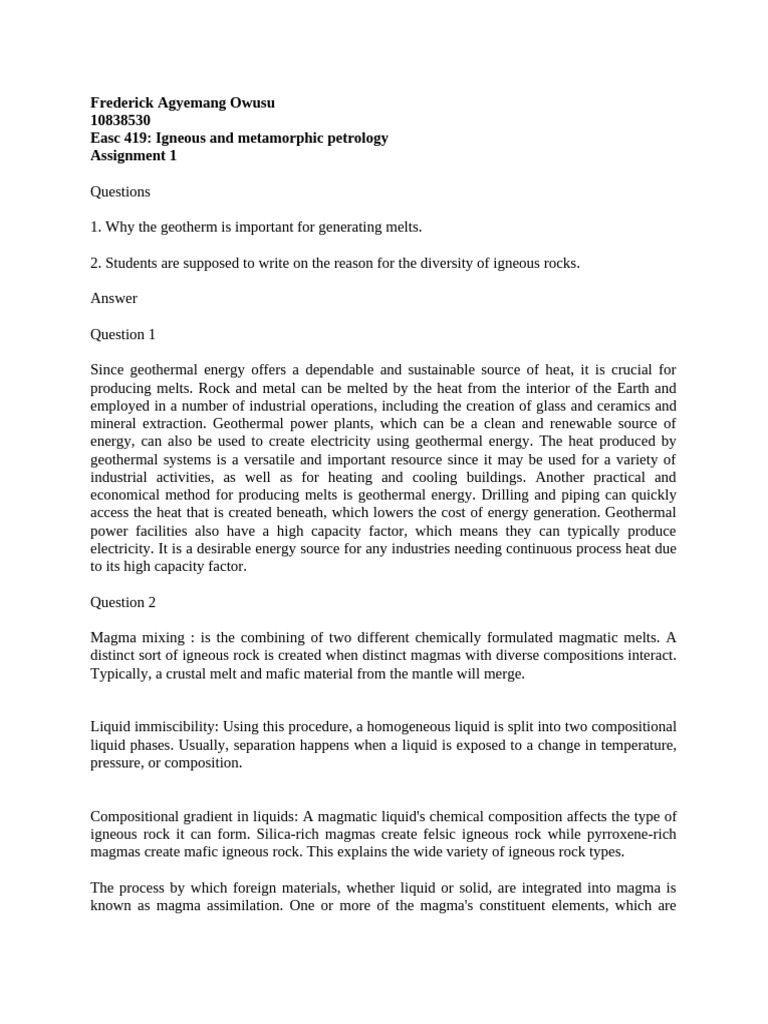 Frederick Agyemang Owusu
10838530
Easc 419: Igneous and metamorphic petrology
Assignment 1

Questions

1. Why the geotherm is important for generating melts.

2. Students are supposed to write on the reason for the diversity of igneous rocks.

Answer

Question 1

Since geothermal energy offers a dependable and sustainable source of heat, it is crucial for producing melts. Rock and metal can be melted by the heat from the interior of the Earth and employed in a number of industrial operations, including the creation of glass and ceramics and mineral extraction. Geothermal power plants, which can be a clean and renewable source of energy, can also be used to create electricity using geothermal energy. The heat produced by geothermal systems is a versatile and important resource since it may be used for a variety of industrial activities, as well as for heating and cooling buildings. Another practical and economical method for producing melts is geothermal energy. Drilling and piping can quickly access the heat that is created beneath, which lowers the cost of energy generation. Geothermal power facilities also have a high capacity factor, which means they can typically produce electricity. It is a desirable energy source for any industries needing continuous process heat due to its high capacity factor.

Question 2

Magma mixing : is the combining of two different chemically formulated magmatic melts. A distinct sort of igneous rock is created when distinct magmas with diverse compositions interact. Typically, a crustal melt and mafic material from the mantle will merge.

Liquid immiscibility: Using this procedure, a homogeneous liquid is split into two compositional liquid phases. Usually, separation happens when a liquid is exposed to a change in temperature, pressure, or composition.

Compositional gradient in liquids: A magmatic liquid's chemical composition affects the type of igneous rock it can form. Silica-rich magmas create felsic igneous rock while pyrroxene-rich magmas create mafic igneous rock. This explains the wide variety of igneous rock types.

The process by which foreign materials, whether liquid or solid, are integrated into magma is known as magma assimilation. One or more of the magma's constituent elements, which are